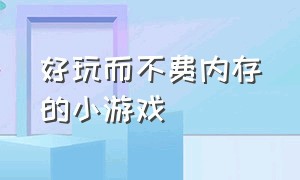 好玩而不费内存的小游戏